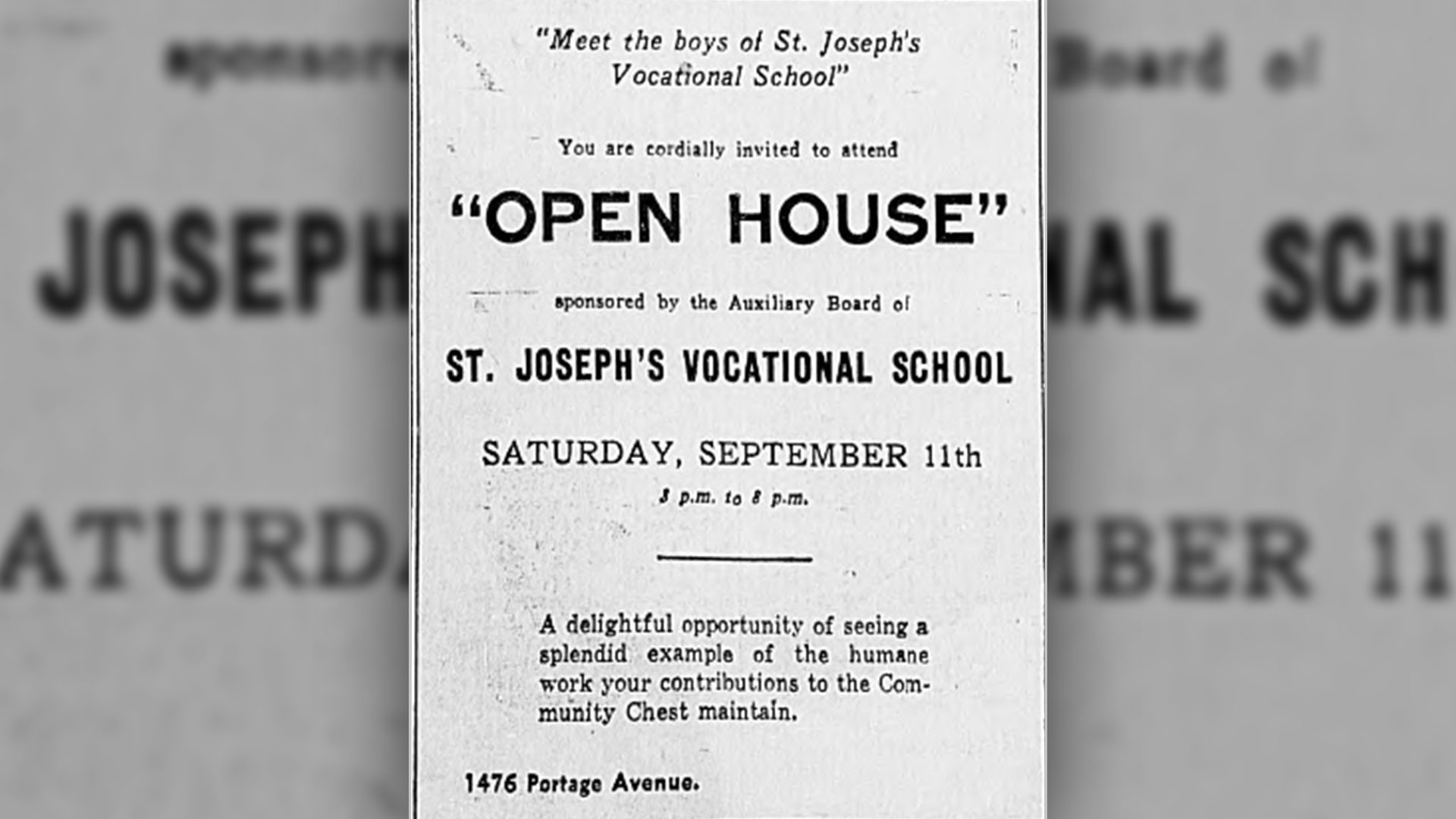 "Meet the boys of St. Joseph's Vocational School"

You are cordially invited to attend

"OPEN HOUSE"

sponsored by the Auxiliary Board of

ST. JOSEPH'S VOCATIONAL SCHOOL

SATURDAY, SEPTEMBER 11th

3 p.m. to 8 p.m.

A delightful opportunity of seeing a splendid example of the humane work your contributions to the Community Chest maintain.

1476 Portage Avenue.